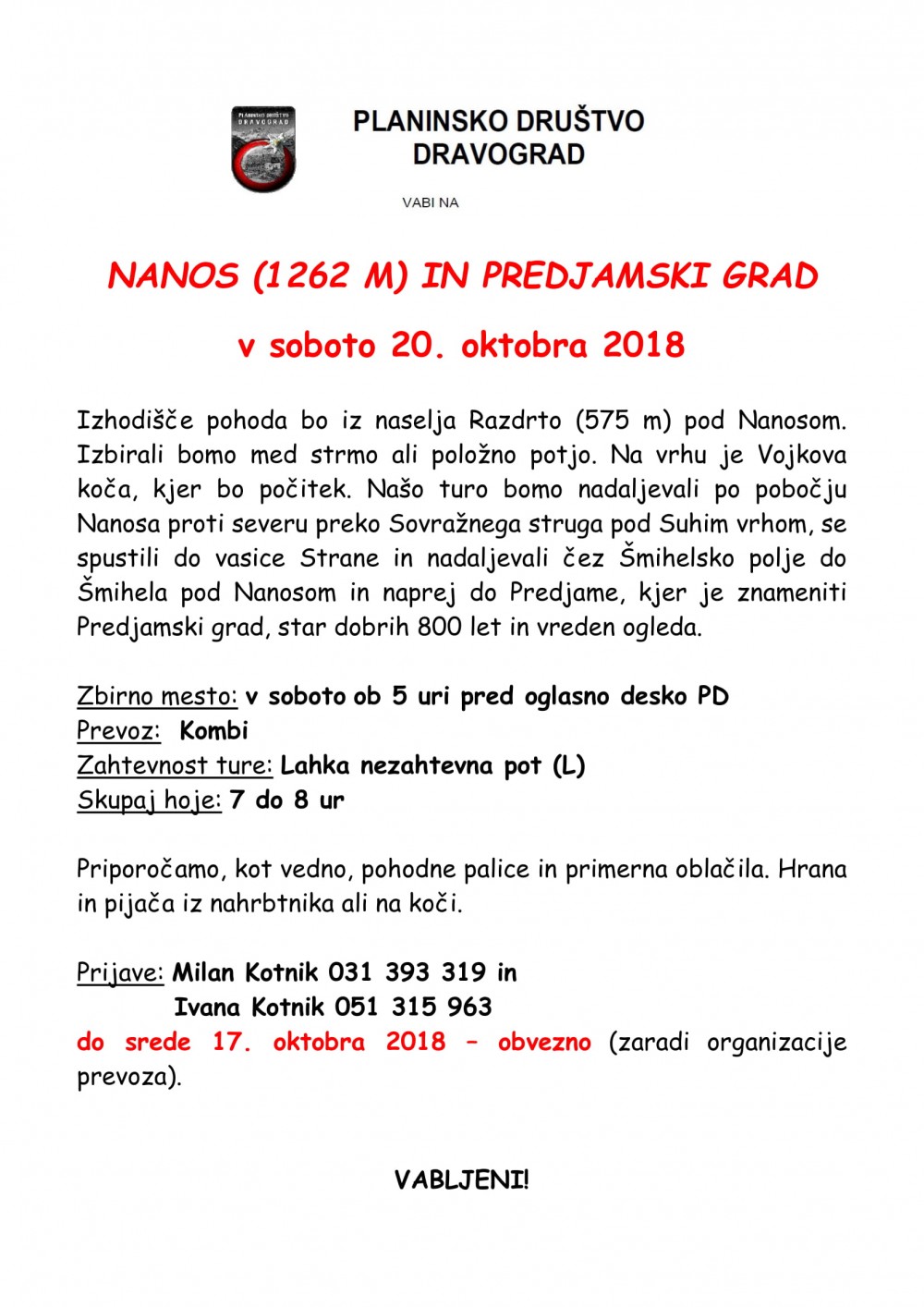 PLANINSKO DRUŠTVO DRAVOGRAD

PLANINSKO DRUŠTVO
DRAVOGRAD

VABI NA

NANOS (1262 M) IN PREDJAMSKI GRAD

v soboto 20. oktobra 2018

Izhodišče pohoda bo iz naselja Razdrto (575 m) pod Nanosom. Izbirali bomo med strmo ali položno potjo. Na vrhu je Vojkova koča, kjer bo počitek. Našo turo bomo nadaljevali po pobočju Nanosa proti severu preko Sovražnega struga pod Suhim vrhom, se spustili do vasice Strane in nadaljevali čez Šmihelsko polje do Šmihela pod Nanosom in naprej do Predjame, kjer je znameniti Predjamski grad, star dobrih 800 let in vreden ogleda.

Zbirno mesto: v soboto ob 5 uri pred oglasno desko PD
Prevoz: Kombi
Zahtevnost ture: Lahka nezahtevna pot (L)
Skupaj hoje: 7 do 8 ur

Priporočamo, kot vedno, pohodne palice in primerna oblačila. Hrana in pijača iz nahrbtnika ali na koči.

Prijave: Milan Kotnik 031 393 319 in
Ivana Kotnik 051 315 963
do srede 17. oktobra 2018 – obvezno (zaradi organizacije prevoza).

VABLJENI!